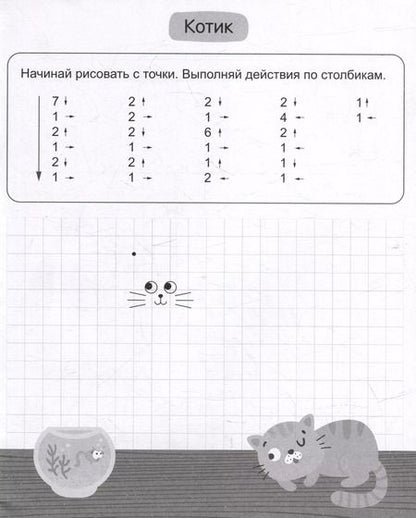 Котик

Начинай рисовать с точки. Выполняй действия по столбикам.

7 ↓
1 →
2 ↑
1 →
2 ↓
1 →

2 ↑
2 →
2 ↓
1 →
2 ↑
1 →

2 ↓
1 →
6 ↑
1 →
1 ↑
2 ←

2 ↓
4 ←
2 ↑
1 ←
1 ↓
1 ←

1 ↑
1 ←